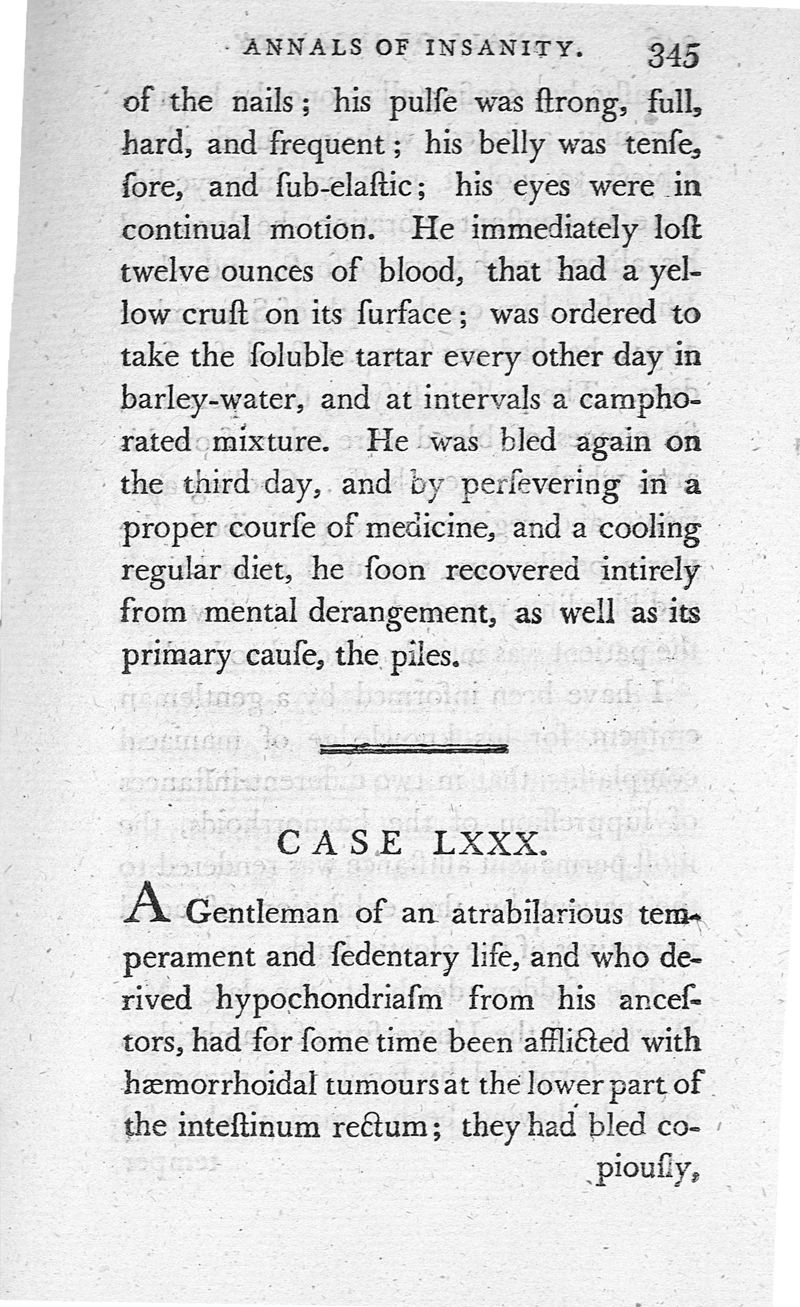 ANNALS OF INSANITY. 345

of the nails; his pulſe was ſtrong, full, hard, and frequent; his belly was tenſe, ſore, and ſub-elaſtic; his eyes were in continual motion. He immediately loſt twelve ounces of blood, that had a yellow cruſt on its ſurface; was ordered to take the ſoluble tartar every other day in barley-water, and at intervals a camphorated mixture. He was bled again on the third day, and by perſevering in a proper courſe of medicine, and a cooling regular diet, he ſoon recovered intirely from mental derangement, as well as its primary cauſe, the piles.

CASE LXXX.

A Gentleman of an atrabilarious temperament and ſedentary life, and who derived hypochondriaſm from his anceſtors, had for ſome time been afflicted with hæmorrhoidal tumours at the lower part of the inteſtinum rectum; they had bled copiouſly,